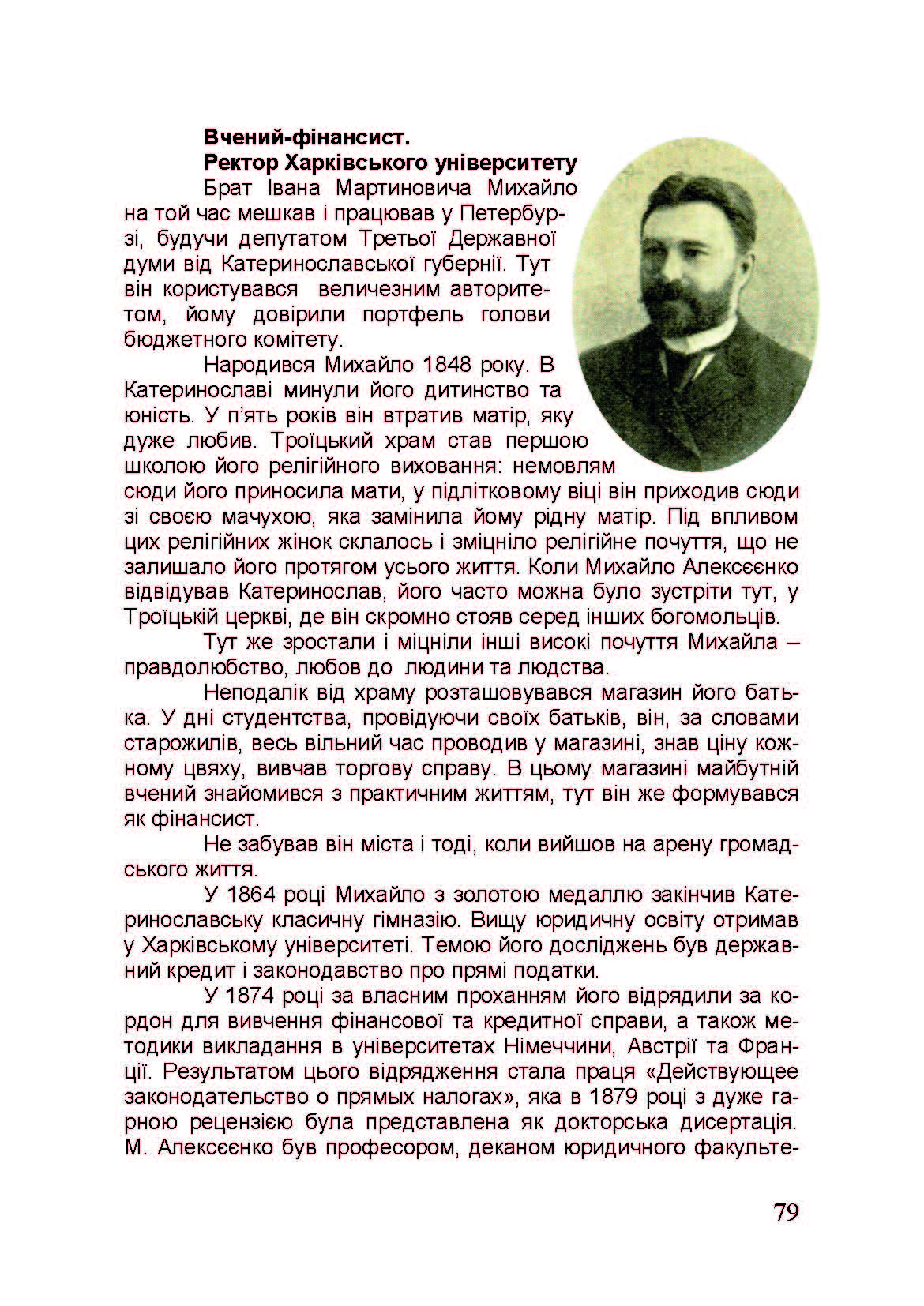 **Вчений-фінансист.**
**Ректор Харківського університету**

Брат Івана Мартиновича Михайло на той час мешкав і працював у Петербурзі, будучи депутатом Третьої Державної думи від Катеринославської губернії. Тут він користувався величезним авторитетом, йому довірили портфель голови бюджетного комітету.

Народився Михайло 1848 року. В Катеринославі минули його дитинство та юність. У п'ять років він втратив матір, яку дуже любив. Троїцький храм став першою школою його релігійного виховання: немовлям сюди його приносила мати, у підлітковому віці він приходив сюди зі своєю мачухою, яка замінила йому рідну матір. Під впливом цих релігійних жінок склалось і зміцніло релігійне почуття, що не залишало його протягом усього життя. Коли Михайло Алексєєнко відвідував Катеринослав, його часто можна було зустріти тут, у Троїцькій церкві, де він скромно стояв серед інших богомольців.

Тут же зростали і міцніли інші високі почуття Михайла – правдолюбство, любов до людини та людства.

Неподалік від храму розташовувався магазин його батька. У дні студентства, провідуючи своїх батьків, він, за словами старожилів, весь вільний час проводив у магазині, знав ціну кожному цвяху, вивчав торгову справу. В цьому магазині майбутній вчений знайомився з практичним життям, тут він же формувався як фінансист.

Не забував він міста і тоді, коли вийшов на арену громадського життя.

У 1864 році Михайло з золотою медаллю закінчив Катеринославську класичну гімназію. Вищу юридичну освіту отримав у Харківському університеті. Темою його досліджень був державний кредит і законодавство про прямі податки.

У 1874 році за власним проханням його відрядили за кордон для вивчення фінансової та кредитної справи, а також методики викладання в університетах Німеччини, Австрії та Франції. Результатом цього відрядження стала праця «Действующее законодательство о прямых налогах», яка в 1879 році з дуже гарною рецензією була представлена як докторська дисертація. М. Алексєєнко був професором, деканом юридичного факульте-

79